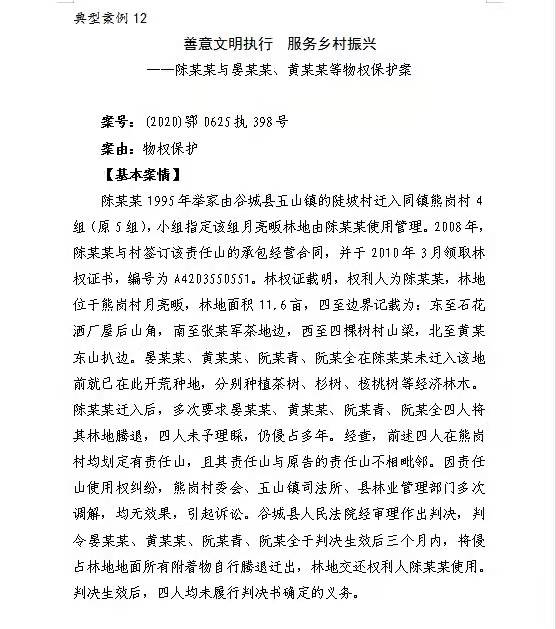 典型案例 12

善意文明执行　服务乡村振兴

——陈某某与晏某某、黄某某等物权保护案

案号：(2020)鄂 0625 执 398 号

案由：物权保护

【基本案情】

陈某某 1995 年举家由谷城县五山镇的陡坡村迁入同镇熊岗村 4 组（原 5 组），小组指定该组月亮畈林地由陈某某使用管理。2008 年，陈某某与村签订该责任山的承包经营合同，并于 2010 年 3 月领取林权证书，编号为 A4203550551。林权证载明，权利人为陈某某，林地位于熊岗村月亮畈，林地面积 11.6 亩，四至边界记载为：东至石花酒厂屋后山角，南至张某军茶地边，西至四棵树村山梁，北至黄某东山扒边。晏某某、黄某某、阮某青、阮某全在陈某某未迁入该地前就已在此开荒种地，分别种植茶树、杉树、核桃树等经济林木。陈某某迁入后，多次要求晏某某、黄某某、阮某青、阮某全四人将其林地腾退，四人未予理睬，仍侵占多年。经查，前述四人在熊岗村均划定有责任山，且其责任山与原告的责任山不相毗邻。因责任山使用权纠纷，熊岗村委会、五山镇司法所、县林业管理部门多次调解，均无效果，引起诉讼。谷城县人民法院经审理作出判决，判令晏某某、黄某某、阮某青、阮某全于判决生效后三个月内，将侵占林地地面所有附着物自行腾退迁出，林地交还权利人陈某某使用。判决生效后，四人均未履行判决书确定的义务。